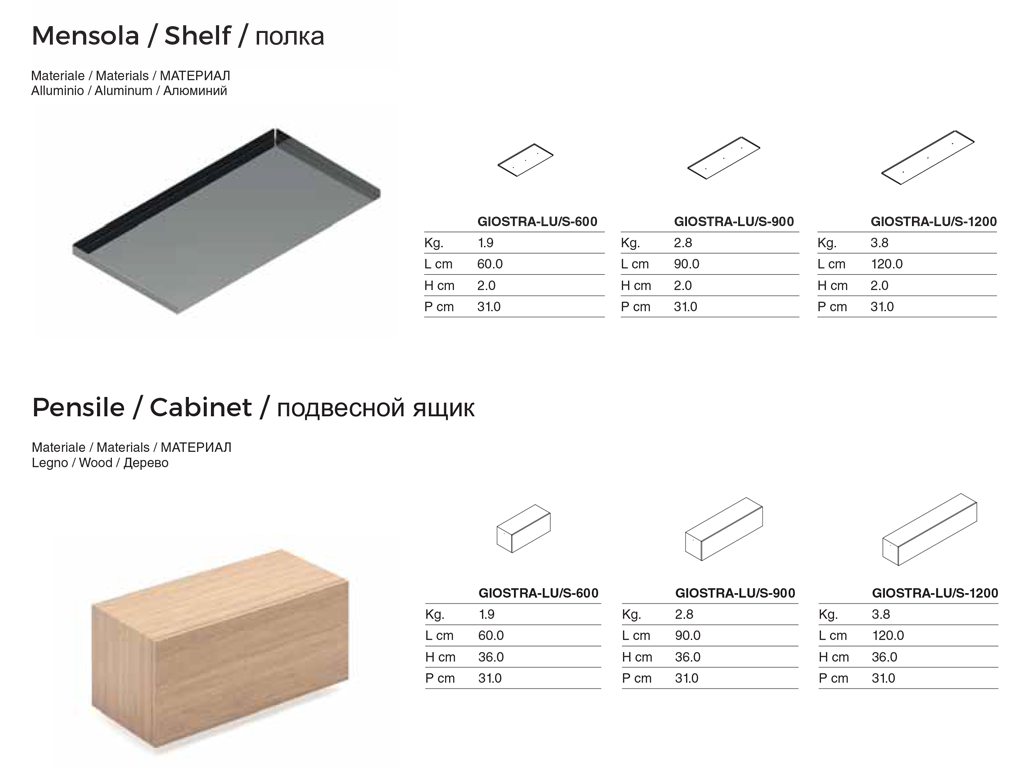 Mensola / Shelf / полка

Materiale / Materials / МАТЕРИАЛ
Alluminio / Aluminum / Алюминий

| | GIOSTRA-LU/S-600 |
|---|---|
| Kg. | 1.9 |
| L cm | 60.0 |
| H cm | 2.0 |
| P cm | 31.0 |

| | GIOSTRA-LU/S-900 |
|---|---|
| Kg. | 2.8 |
| L cm | 90.0 |
| H cm | 2.0 |
| P cm | 31.0 |

| | GIOSTRA-LU/S-1200 |
|---|---|
| Kg. | 3.8 |
| L cm | 120.0 |
| H cm | 2.0 |
| P cm | 31.0 |

Pensile / Cabinet / подвесной ящик

Materiale / Materials / МАТЕРИАЛ
Legno / Wood / Дерево

| | GIOSTRA-LU/S-600 |
|---|---|
| Kg. | 1.9 |
| L cm | 60.0 |
| H cm | 36.0 |
| P cm | 31.0 |

| | GIOSTRA-LU/S-900 |
|---|---|
| Kg. | 2.8 |
| L cm | 90.0 |
| H cm | 36.0 |
| P cm | 31.0 |

| | GIOSTRA-LU/S-1200 |
|---|---|
| Kg. | 3.8 |
| L cm | 120.0 |
| H cm | 36.0 |
| P cm | 31.0 |